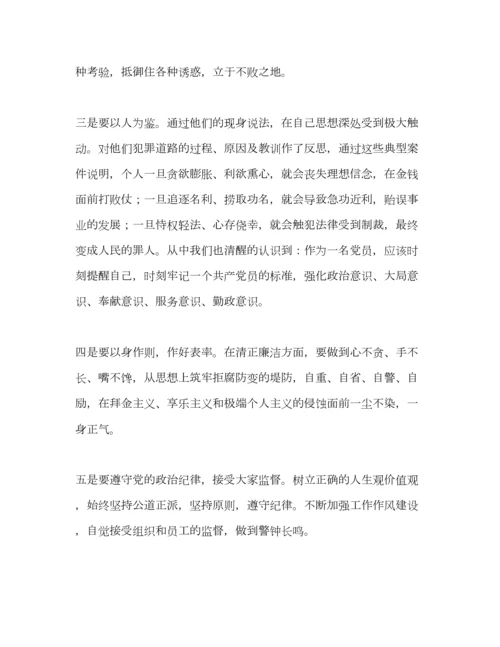 种考验，抵御住各种诱惑，立于不败之地。

三是要以人为鉴。通过他们的现身说法，在自己思想深处受到极大触动。对他们犯罪道路的过程、原因及教训作了反思，通过这些典型案件说明，个人一旦贪欲膨胀、利欲熏心，就会丧失理想信念，在金钱面前打败仗；一旦追逐名利、捞取功名，就会导致急功近利，贻误事业的发展；一旦恃权轻法、心存侥幸，就会触犯法律受到制裁，最终变成人民的罪人。从中我们也清醒的认识到：作为一名党员，应该时刻提醒自己，时刻牢记一个共产党员的标准，强化政治意识、大局意识、奉献意识、服务意识、勤政意识。

四是要以身作则，作好表率。在清正廉洁方面，要做到心不贪、手不长、嘴不馋，从思想上筑牢拒腐防变的堤防，自重、自省、自警、自励，在拜金主义、享乐主义和极端个人主义的侵蚀面前一尘不染，一身正气。

五是要遵守党的政治纪律，接受大家监督。树立正确的人生观价值观，始终坚持公道正派，坚持原则，遵守纪律。不断加强工作作风建设，自觉接受组织和员工的监督，做到警钟长鸣。